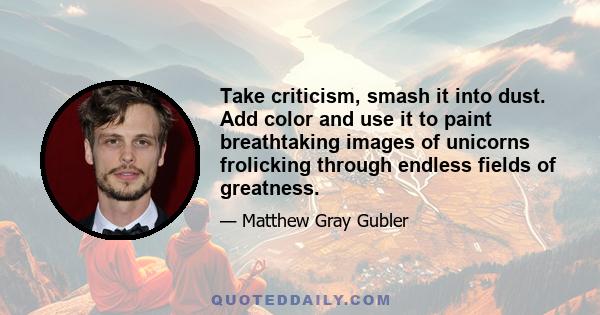 Take criticism, smash it into dust. Add color and use it to paint breathtaking images of unicorns frolicking through endless fields of greatness.

— Matthew Gray Gubler

QUOTEDDAILY.COM